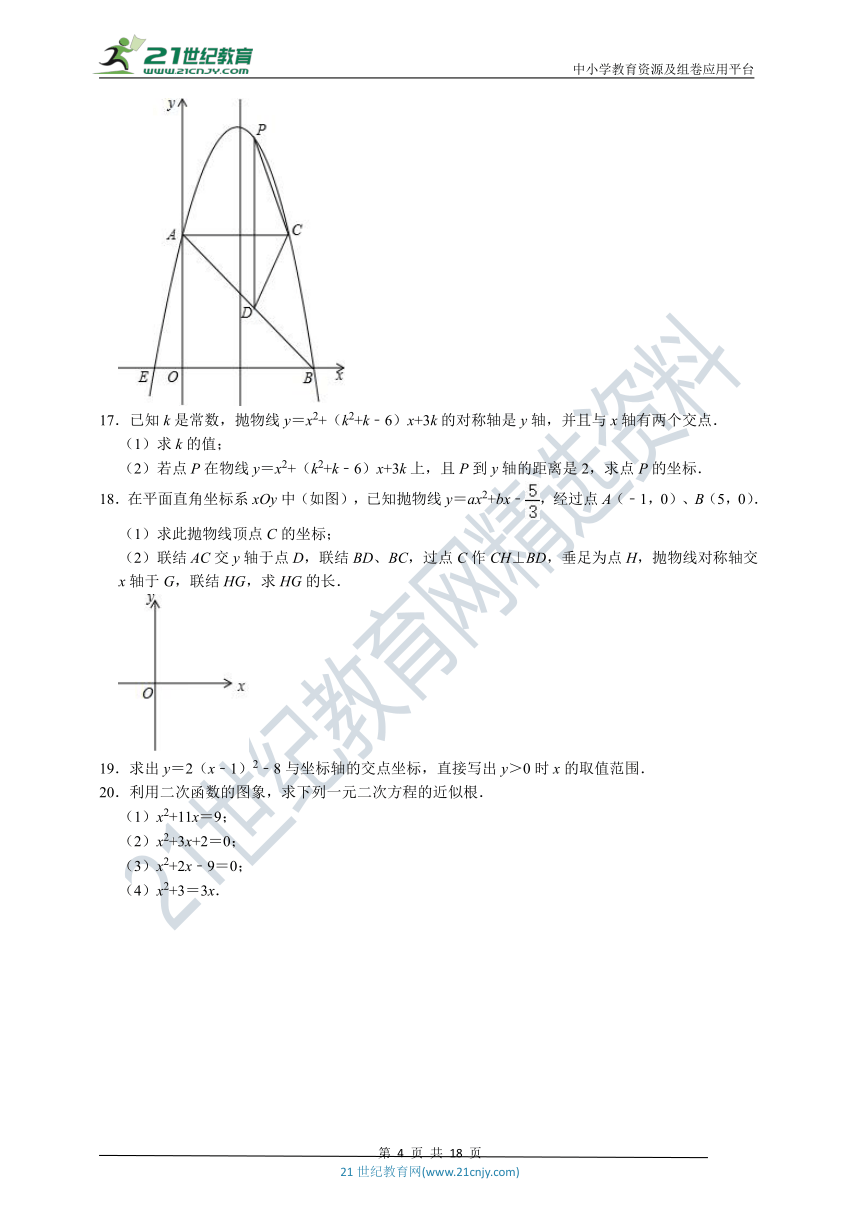 21世纪教育
www.21cnjy.com
中小学教育资源及组卷应用平台

y
P
A
C
D
E
O
B
x

17．已知 $k$ 是常数，抛物线 $y=x^2+（k^2+k-6）x+3k$ 的对称轴是 $y$ 轴，并且与 $x$ 轴有两个交点．

（1）求 $k$ 的值；

（2）若点 $P$ 在物线 $y=x^2+（k^2+k-6）x+3k$ 上，且 $P$ 到 $y$ 轴的距离是 2，求点 $P$ 的坐标．

18．在平面直角坐标系 $xOy$ 中（如图），已知抛物线 $y=ax^2+bx-\frac{5}{3}$，经过点 $A（-1，0）$、$B（5，0）$．

（1）求此抛物线顶点 $C$ 的坐标；

（2）联结 $AC$ 交 $y$ 轴于点 $D$，联结 $BD$、$BC$，过点 $C$ 作 $CH\perp BD$，垂足为点 $H$，抛物线对称轴交 $x$ 轴于 $G$，联结 $HG$，求 $HG$ 的长．

y
O
x

19．求出 $y=2（x-1）^2-8$ 与坐标轴的交点坐标，直接写出 $y>0$ 时 $x$ 的取值范围．

20．利用二次函数的图象，求下列一元二次方程的近似根．

（1）$x^2+11x=9$；

（2）$x^2+3x+2=0$；

（3）$x^2+2x-9=0$；

（4）$x^2+3=3x$．

21世纪教育网精选资料

第 4 页 共 18 页
21 世纪教育网(www.21cnjy.com)